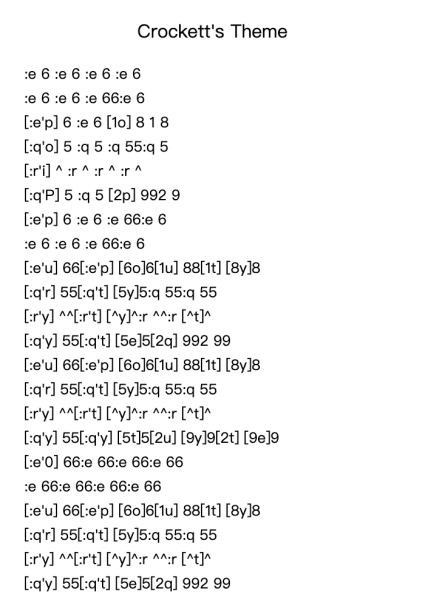 Crockett's Theme

:e 6 :e 6 :e 6 :e 6

:e 6 :e 6 :e 66:e 6

[:e'p] 6 :e 6 [1o] 8 1 8

[:q'o] 5 :q 5 :q 55:q 5

[:r'i] ^ :r ^ :r ^ :r ^

[:q'P] 5 :q 5 [2p] 992 9

[:e'p] 6 :e 6 :e 66:e 6

:e 6 :e 6 :e 66:e 6

[:e'u] 66[:e'p] [6o]6[1u] 88[1t] [8y]8

[:q'r] 55[:q't] [5y]5:q 55:q 55

[:r'y] ^^[:r't] [^y]^:r ^^:r [^t]^

[:q'y] 55[:q't] [5e]5[2q] 992 99

[:e'u] 66[:e'p] [6o]6[1u] 88[1t] [8y]8

[:q'r] 55[:q't] [5y]5:q 55:q 55

[:r'y] ^^[:r't] [^y]^:r ^^:r [^t]^

[:q'y] 55[:q'y] [5t]5[2u] [9y]9[2t] [9e]9

[:e'0] 66:e 66:e 66:e 66

:e 66:e 66:e 66:e 66

[:e'u] 66[:e'p] [6o]6[1u] 88[1t] [8y]8

[:q'r] 55[:q't] [5y]5:q 55:q 55

[:r'y] ^^[:r't] [^y]^:r ^^:r [^t]^

[:q'y] 55[:q't] [5e]5[2q] 992 99